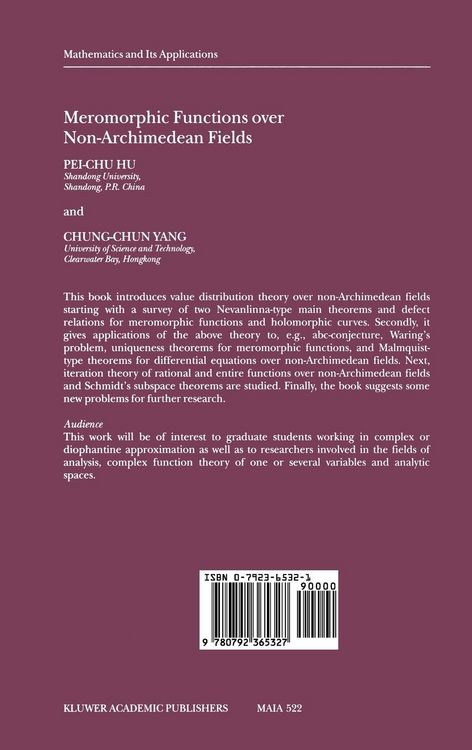 Mathematics and Its Applications

Meromorphic Functions over Non-Archimedean Fields

PEI-CHU HU
Shandong University, Shandong, P.R. China

and

CHUNG-CHUN YANG
University of Science and Technology, Clearwater Bay, Hongkong

This book introduces value distribution theory over non-Archimedean fields starting with a survey of two Nevanlinna-type main theorems and defect relations for meromorphic functions and holomorphic curves. Secondly, it gives applications of the above theory to, e.g., abc-conjecture, Waring's problem, uniqueness theorems for meromorphic functions, and Malmquist-type theorems for differential equations over non-Archimedean fields. Next, iteration theory of rational and entire functions over non-Archimedean fields and Schmidt's subspace theorems are studied. Finally, the book suggests some new problems for further research.

Audience
This work will be of interest to graduate students working in complex or diophantine approximation as well as to researchers involved in the fields of analysis, complex function theory of one or several variables and analytic spaces.

ISBN 0-7923-6532-1
90000
9 780792 365327

KLUWER ACADEMIC PUBLISHERS MAIA 522